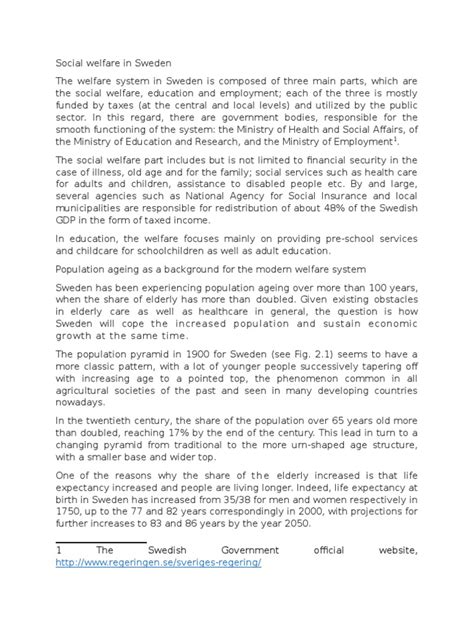 Social welfare in Sweden

The welfare system in Sweden is composed of three main parts, which are the social welfare, education and employment; each of the three is mostly funded by taxes (at the central and local levels) and utilized by the public sector. In this regard, there are government bodies, responsible for the smooth functioning of the system: the Ministry of Health and Social Affairs, of the Ministry of Education and Research, and the Ministry of Employment$^1$.

The social welfare part includes but is not limited to financial security in the case of illness, old age and for the family; social services such as health care for adults and children, assistance to disabled people etc. By and large, several agencies such as National Agency for Social Insurance and local municipalities are responsible for redistribution of about 48% of the Swedish GDP in the form of taxed income.

In education, the welfare focuses mainly on providing pre-school services and childcare for schoolchildren as well as adult education.

Population ageing as a background for the modern welfare system

Sweden has been experiencing population ageing over more than 100 years, when the share of elderly has more than doubled. Given existing obstacles in elderly care as well as healthcare in general, the question is how Sweden will cope the increased population and sustain economic growth at the same time.

The population pyramid in 1900 for Sweden (see Fig. 2.1) seems to have a more classic pattern, with a lot of younger people successively tapering off with increasing age to a pointed top, the phenomenon common in all agricultural societies of the past and seen in many developing countries nowadays.

In the twentieth century, the share of the population over 65 years old more than doubled, reaching 17% by the end of the century. This lead in turn to a changing pyramid from traditional to the more urn-shaped age structure, with a smaller base and wider top.

One of the reasons why the share of the elderly increased is that life expectancy increased and people are living longer. Indeed, life expectancy at birth in Sweden has increased from 35/38 for men and women respectively in 1750, up to the 77 and 82 years correspondingly in 2000, with projections for further increases to 83 and 86 years by the year 2050.

1 The Swedish Government official website, http://www.regeringen.se/sveriges-regering/